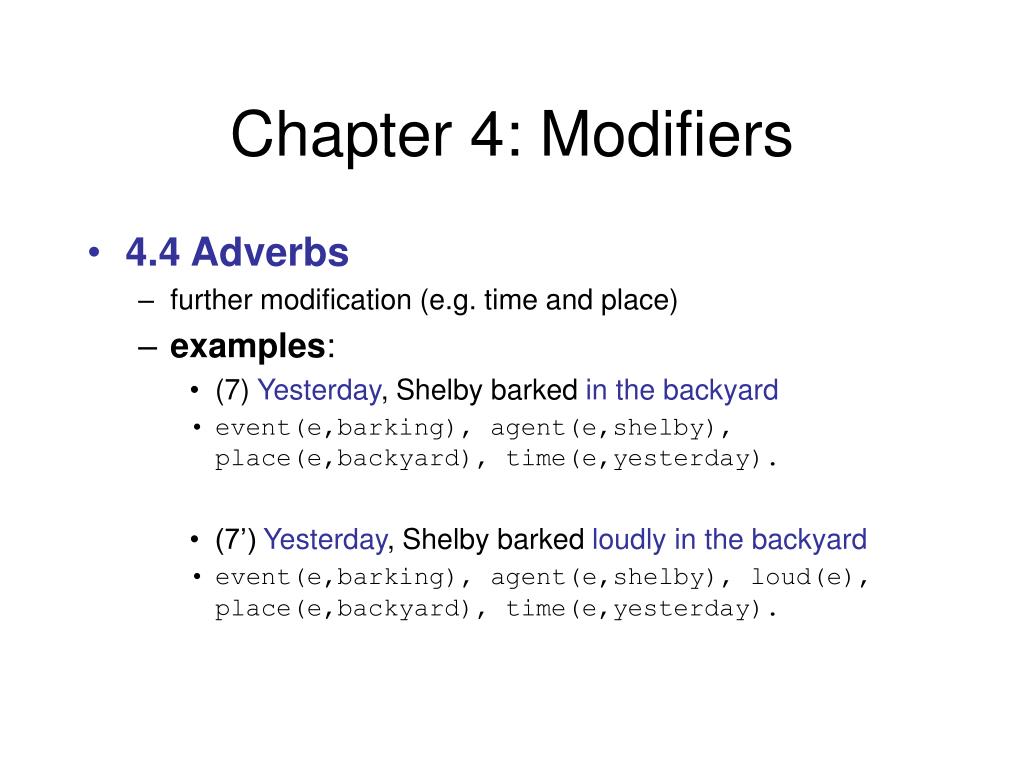 Chapter 4: Modifiers

• 4.4 Adverbs
– further modification (e.g. time and place)
– examples:
• (7) Yesterday, Shelby barked in the backyard
• event(e,barking), agent(e,shelby), place(e,backyard), time(e,yesterday).

• (7’) Yesterday, Shelby barked loudly in the backyard
• event(e,barking), agent(e,shelby), loud(e), place(e,backyard), time(e,yesterday).